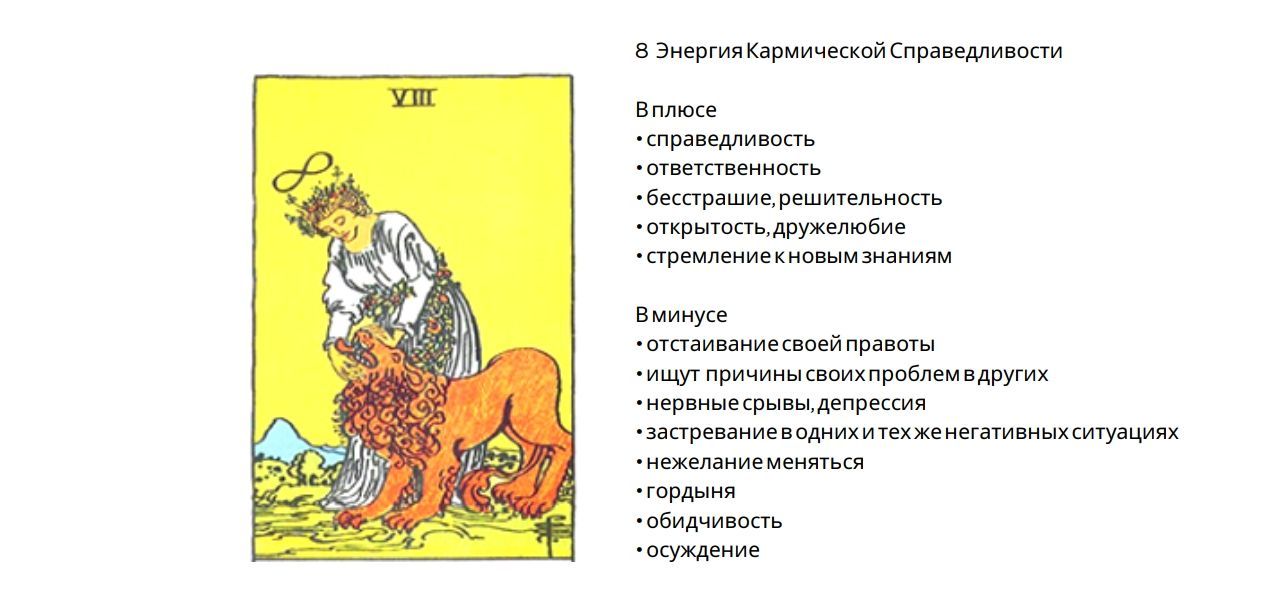 VIII

8 Энергия Кармической Справедливости

В плюсе
• справедливость
• ответственность
• бесстрашие, решительность
• открытость, дружелюбие
• стремление к новым знаниям

В минусе
• отстаивание своей правоты
• ищут причины своих проблем в других
• нервные срывы, депрессия
• застревание в одних и тех же негативных ситуациях
• нежелание меняться
• гордыня
• обидчивость
• осуждение